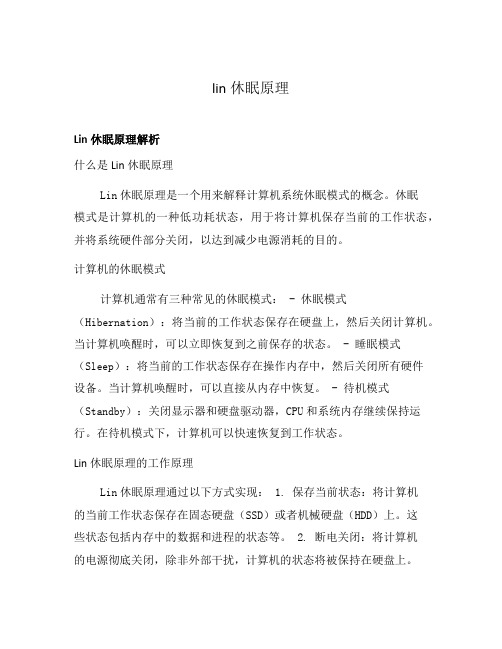 lin 休眠原理

Lin 休眠原理解析

什么是 Lin 休眠原理

Lin 休眠原理是一个用来解释计算机系统休眠模式的概念。休眠模式是计算机的一种低功耗状态，用于将计算机保存当前的工作状态，并将系统硬件部分关闭，以达到减少电源消耗的目的。

计算机的休眠模式

计算机通常有三种常见的休眠模式： - 休眠模式（Hibernation）：将当前的工作状态保存在硬盘上，然后关闭计算机。当计算机唤醒时，可以立即恢复到之前保存的状态。 - 睡眠模式（Sleep）：将当前的工作状态保存在操作内存中，然后关闭所有硬件设备。当计算机唤醒时，可以直接从内存中恢复。 - 待机模式（Standby）：关闭显示器和硬盘驱动器，CPU 和系统内存继续保持运行。在待机模式下，计算机可以快速恢复到工作状态。

Lin 休眠原理的工作原理

Lin 休眠原理通过以下方式实现： 1. 保存当前状态：将计算机的当前工作状态保存在固态硬盘（SSD）或者机械硬盘（HDD）上。这些状态包括内存中的数据和进程的状态等。 2. 断电关闭：将计算机的电源彻底关闭，除非外部干扰，计算机的状态将被保持在硬盘上。